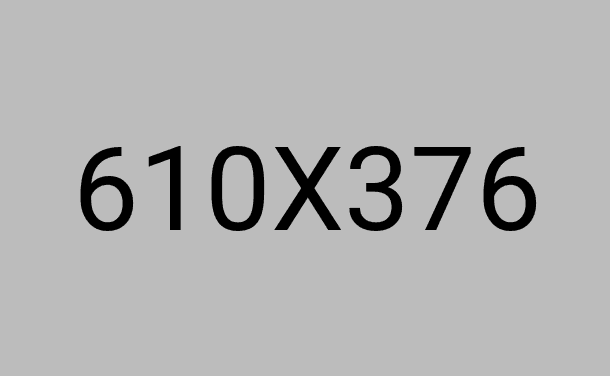 610X376